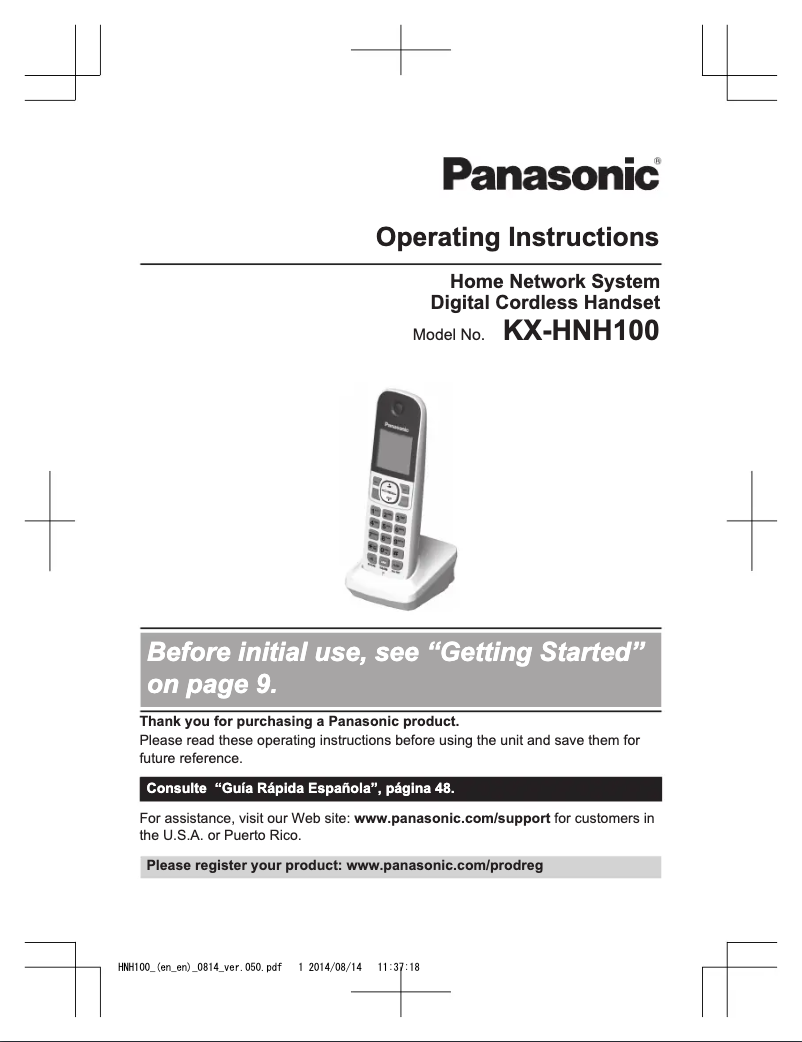 Panasonic®

Operating Instructions

Home Network System
Digital Cordless Handset
Model No. KX-HNH100

Panasonic

Before initial use, see “Getting Started” on page 9.

Thank you for purchasing a Panasonic product.
Please read these operating instructions before using the unit and save them for future reference.

Consulte “Guía Rápida Española”, página 48.

For assistance, visit our Web site: www.panasonic.com/support for customers in the U.S.A. or Puerto Rico.

Please register your product: www.panasonic.com/prodreg

HNH100_(en_en)_0814_ver.050.pdf 1 2014/08/14 11:37:18